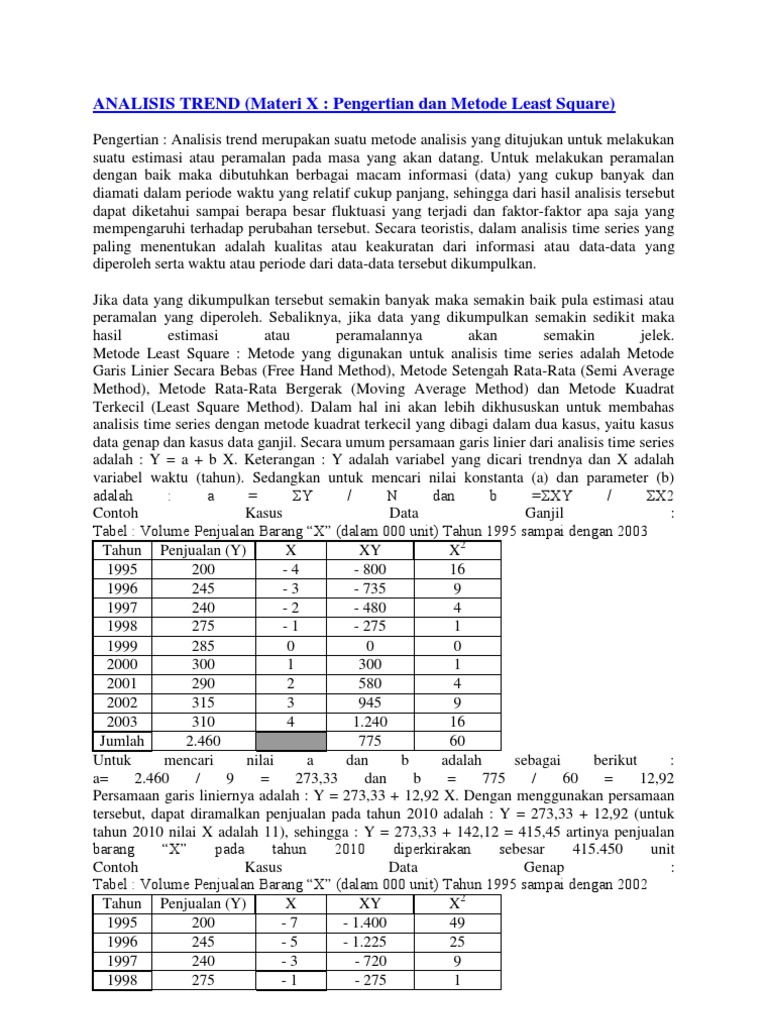 ANALISIS TREND (Materi X : Pengertian dan Metode Least Square)

Pengertian : Analisis trend merupakan suatu metode analisis yang ditujukan untuk melakukan suatu estimasi atau peramalan pada masa yang akan datang. Untuk melakukan peramalan dengan baik maka dibutuhkan berbagai macam informasi (data) yang cukup banyak dan diamati dalam periode waktu yang relatif cukup panjang, sehingga dari hasil analisis tersebut dapat diketahui sampai berapa besar fluktuasi yang terjadi dan faktor-faktor apa saja yang mempengaruhi terhadap perubahan tersebut. Secara teoristis, dalam analisis time series yang paling menentukan adalah kualitas atau keakuratan dari informasi atau data-data yang diperoleh serta waktu atau periode dari data-data tersebut dikumpulkan.

Jika data yang dikumpulkan tersebut semakin banyak maka semakin baik pula estimasi atau peramalan yang diperoleh. Sebaliknya, jika data yang dikumpulkan semakin sedikit maka hasil estimasi atau peramalannya akan semakin jelek.
Metode Least Square : Metode yang digunakan untuk analisis time series adalah Metode Garis Linier Secara Bebas (Free Hand Method), Metode Setengah Rata-Rata (Semi Average Method), Metode Rata-Rata Bergerak (Moving Average Method) dan Metode Kuadrat Terkecil (Least Square Method). Dalam hal ini akan lebih dikhususkan untuk membahas analisis time series dengan metode kuadrat terkecil yang dibagi dalam dua kasus, yaitu kasus data genap dan kasus data ganjil. Secara umum persamaan garis linier dari analisis time series adalah : Y = a + b X. Keterangan : Y adalah variabel yang dicari trendnya dan X adalah variabel waktu (tahun). Sedangkan untuk mencari nilai konstanta (a) dan parameter (b) adalah : a = ΣY / N dan b =ΣXY / ΣX2
Contoh Kasus Data Ganjil :
Tabel : Volume Penjualan Barang "X" (dalam 000 unit) Tahun 1995 sampai dengan 2003

| Tahun | Penjualan (Y) | X | XY | $X^2$ |
|---|---|---|---|---|
| 1995 | 200 | - 4 | - 800 | 16 |
| 1996 | 245 | - 3 | - 735 | 9 |
| 1997 | 240 | - 2 | - 480 | 4 |
| 1998 | 275 | - 1 | - 275 | 1 |
| 1999 | 285 | 0 | 0 | 0 |
| 2000 | 300 | 1 | 300 | 1 |
| 2001 | 290 | 2 | 580 | 4 |
| 2002 | 315 | 3 | 945 | 9 |
| 2003 | 310 | 4 | 1.240 | 16 |
| Jumlah | 2.460 | | 775 | 60 |

Untuk mencari nilai a dan b adalah sebagai berikut :
a= 2.460 / 9 = 273,33 dan b = 775 / 60 = 12,92
Persamaan garis liniernya adalah : Y = 273,33 + 12,92 X. Dengan menggunakan persamaan tersebut, dapat diramalkan penjualan pada tahun 2010 adalah : Y = 273,33 + 12,92 (untuk tahun 2010 nilai X adalah 11), sehingga : Y = 273,33 + 142,12 = 415,45 artinya penjualan barang "X" pada tahun 2010 diperkirakan sebesar 415.450 unit
Contoh Kasus Data Genap :
Tabel : Volume Penjualan Barang "X" (dalam 000 unit) Tahun 1995 sampai dengan 2002

| Tahun | Penjualan (Y) | X | XY | $X^2$ |
|---|---|---|---|---|
| 1995 | 200 | - 7 | - 1.400 | 49 |
| 1996 | 245 | - 5 | - 1.225 | 25 |
| 1997 | 240 | - 3 | - 720 | 9 |
| 1998 | 275 | - 1 | - 275 | 1 |